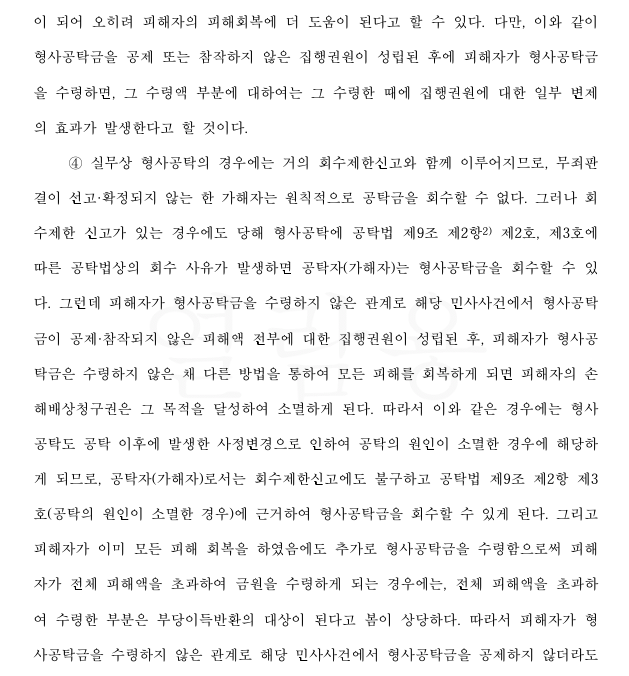 이 되어 오히려 피해자의 피해회복에 더 도움이 된다고 할 수 있다. 다만, 이와 같이 형사공탁금을 공제 또는 참작하지 않은 집행권원이 성립된 후에 피해자가 형사공탁금을 수령하면, 그 수령액 부분에 대하여는 그 수령한 때에 집행권원에 대한 일부 변제의 효과가 발생한다고 할 것이다.

④ 실무상 형사공탁의 경우에는 거의 회수제한신고와 함께 이루어지므로, 무죄판결이 선고·확정되지 않는 한 가해자는 원칙적으로 공탁금을 회수할 수 없다. 그러나 회수제한 신고가 있는 경우에도 당해 형사공탁에 공탁법 제9조 제2항$^{2)}$ 제2호, 제3호에 따른 공탁법상의 회수 사유가 발생하면 공탁자(가해자)는 형사공탁금을 회수할 수 있다. 그런데 피해자가 형사공탁금을 수령하지 않은 관계로 해당 민사사건에서 형사공탁금이 공제·참작되지 않은 피해액 전부에 대한 집행권원이 성립된 후, 피해자가 형사공탁금은 수령하지 않은 채 다른 방법을 통하여 모든 피해를 회복하게 되면 피해자의 손해배상청구권은 그 목적을 달성하여 소멸하게 된다. 따라서 이와 같은 경우에는 형사공탁도 공탁 이후에 발생한 사정변경으로 인하여 공탁의 원인이 소멸한 경우에 해당하게 되므로, 공탁자(가해자)로서는 회수제한신고에도 불구하고 공탁법 제9조 제2항 제3호(공탁의 원인이 소멸한 경우)에 근거하여 형사공탁금을 회수할 수 있게 된다. 그리고 피해자가 이미 모든 피해 회복을 하였음에도 추가로 형사공탁금을 수령함으로써 피해자가 전체 피해액을 초과하여 금원을 수령하게 되는 경우에는, 전체 피해액을 초과하여 수령한 부분은 부당이득반환의 대상이 된다고 봄이 상당하다. 따라서 피해자가 형사공탁금을 수령하지 않은 관계로 해당 민사사건에서 형사공탁금을 공제하지 않더라도